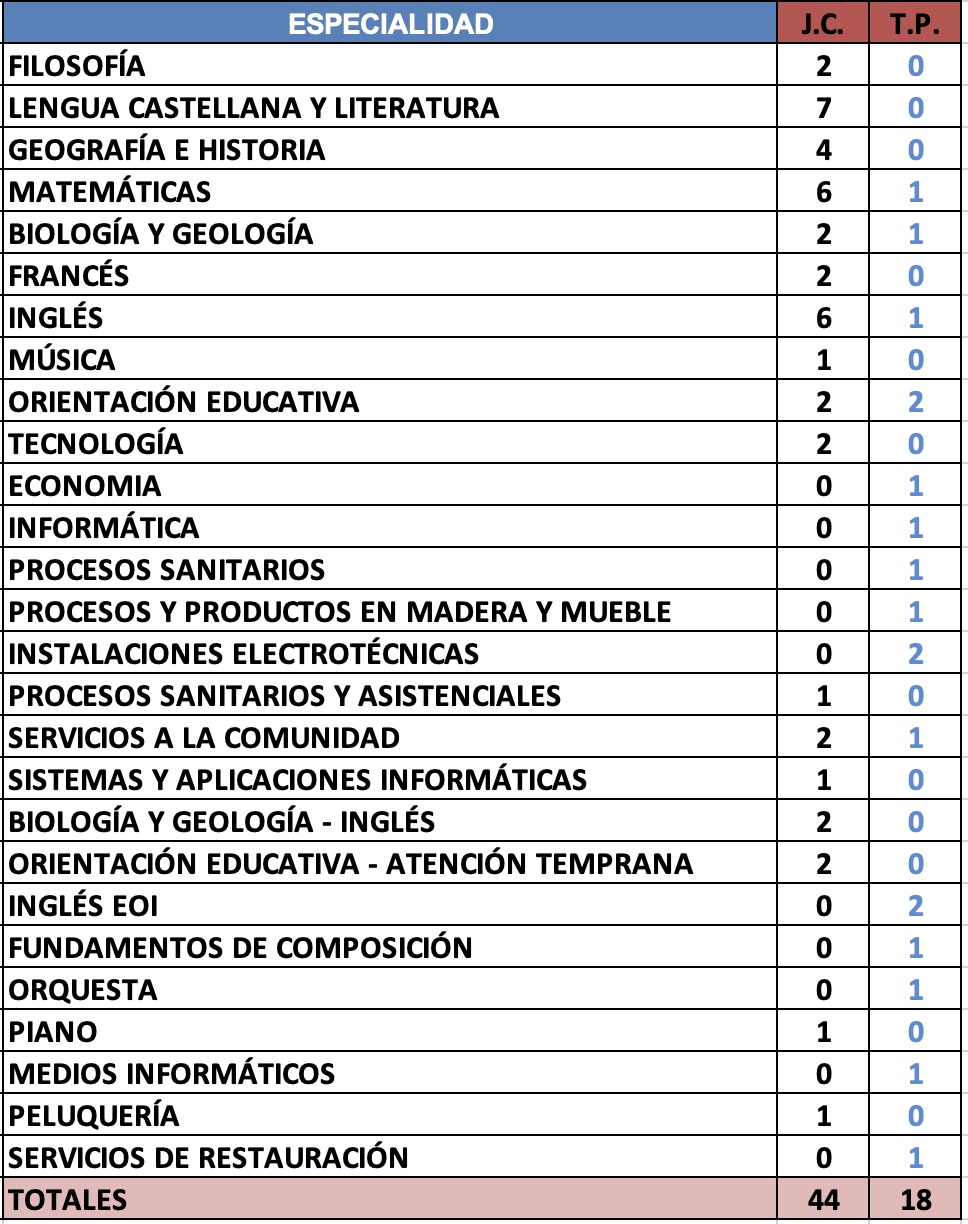 | ESPECIALIDAD | J.C. | T.P. |
|---|---|---|
| FILOSOFÍA | 2 | 0 |
| LENGUA CASTELLANA Y LITERATURA | 7 | 0 |
| GEOGRAFÍA E HISTORIA | 4 | 0 |
| MATEMÁTICAS | 6 | 1 |
| BIOLOGÍA Y GEOLOGÍA | 2 | 1 |
| FRANCÉS | 2 | 0 |
| INGLÉS | 6 | 1 |
| MÚSICA | 1 | 0 |
| ORIENTACIÓN EDUCATIVA | 2 | 2 |
| TECNOLOGÍA | 2 | 0 |
| ECONOMIA | 0 | 1 |
| INFORMÁTICA | 0 | 1 |
| PROCESOS SANITARIOS | 0 | 1 |
| PROCESOS Y PRODUCTOS EN MADERA Y MUEBLE | 0 | 1 |
| INSTALACIONES ELECTROTÉCNICAS | 0 | 2 |
| PROCESOS SANITARIOS Y ASISTENCIALES | 1 | 0 |
| SERVICIOS A LA COMUNIDAD | 2 | 1 |
| SISTEMAS Y APLICACIONES INFORMÁTICAS | 1 | 0 |
| BIOLOGÍA Y GEOLOGÍA - INGLÉS | 2 | 0 |
| ORIENTACIÓN EDUCATIVA - ATENCIÓN TEMPRANA | 2 | 0 |
| INGLÉS EOI | 0 | 2 |
| FUNDAMENTOS DE COMPOSICIÓN | 0 | 1 |
| ORQUESTA | 0 | 1 |
| PIANO | 1 | 0 |
| MEDIOS INFORMÁTICOS | 0 | 1 |
| PELUQUERÍA | 1 | 0 |
| SERVICIOS DE RESTAURACIÓN | 0 | 1 |
| TOTALES | 44 | 18 |